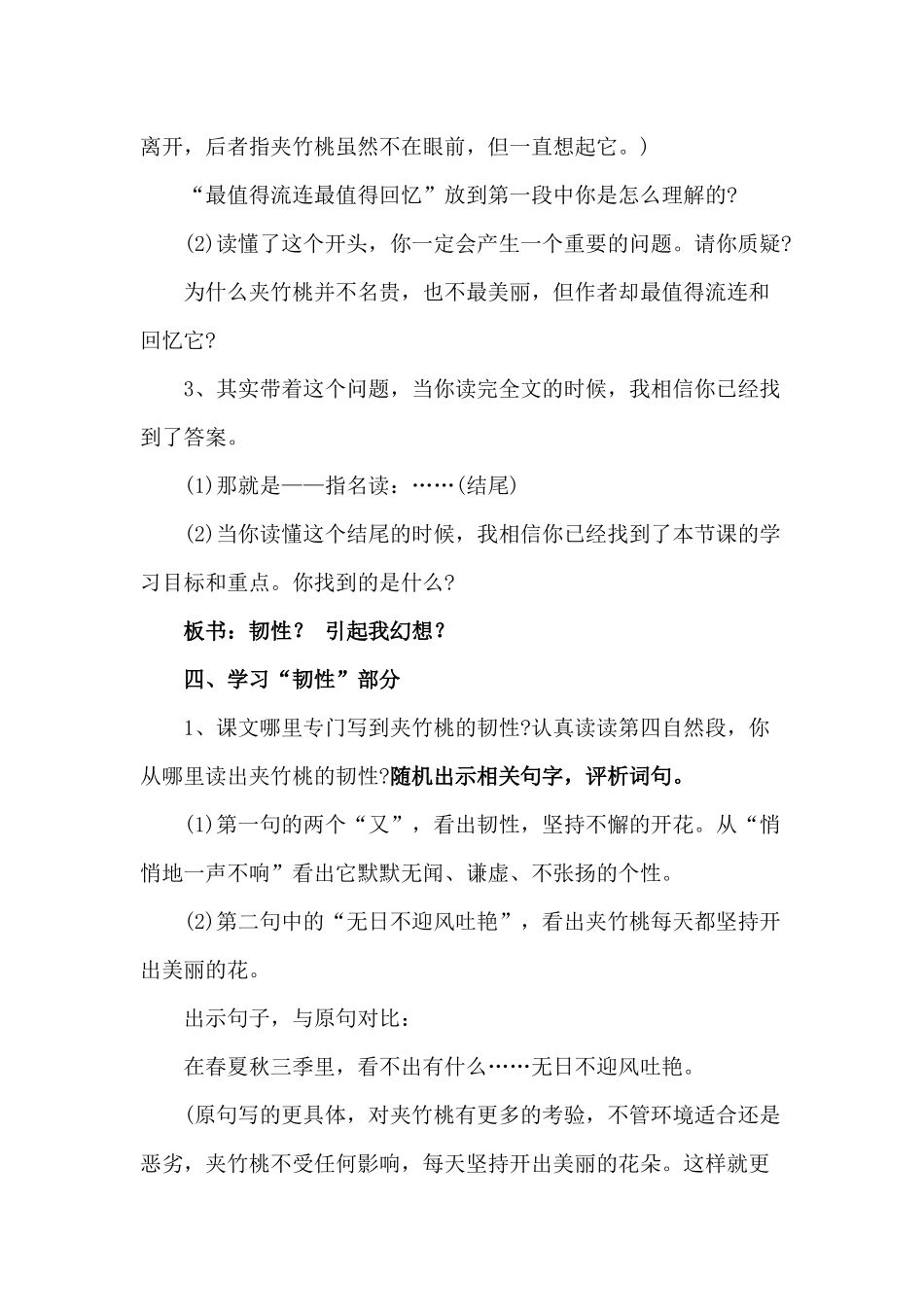 离开，后者指夹竹桃虽然不在眼前，但一直想起它。）

“最值得流连最值得回忆”放到第一段中你是怎么理解的?

(2)读懂了这个开头，你一定会产生一个重要的问题。请你质疑?

为什么夹竹桃并不名贵，也不最美丽，但作者却最值得流连和回忆它?

3、其实带着这个问题，当你读完全文的时候，我相信你已经找到了答案。

(1)那就是——指名读：……(结尾)

(2)当你读懂这个结尾的时候，我相信你已经找到了本节课的学习目标和重点。你找到的是什么?

板书：韧性？ 引起我幻想？

四、学习“韧性”部分

1、课文哪里专门写到夹竹桃的韧性?认真读读第四自然段，你从哪里读出夹竹桃的韧性?随机出示相关句字，评析词句。

(1)第一句的两个“又”，看出韧性，坚持不懈的开花。从“悄悄地一声不响”看出它默默无闻、谦虚、不张扬的个性。

(2)第二句中的“无日不迎风吐艳”，看出夹竹桃每天都坚持开出美丽的花。

出示句子，与原句对比：

在春夏秋三季里，看不出有什么……无日不迎风吐艳。

(原句写的更具体，对夹竹桃有更多的考验，不管环境适合还是恶劣，夹竹桃不受任何影响，每天坚持开出美丽的花朵。这样就更